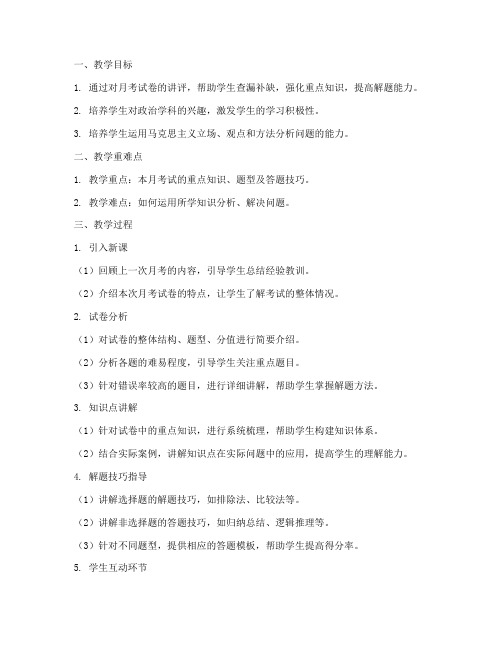 一、教学目标

1. 通过对月考试卷的讲评，帮助学生查漏补缺，强化重点知识，提高解题能力。

2. 培养学生对政治学科的兴趣，激发学生的学习积极性。

3. 培养学生运用马克思主义立场、观点和方法分析问题的能力。

二、教学重难点

1. 教学重点：本月考试的重点知识、题型及答题技巧。

2. 教学难点：如何运用所学知识分析、解决问题。

三、教学过程

1. 引入新课

（1）回顾上一次月考的内容，引导学生总结经验教训。

（2）介绍本次月考试卷的特点，让学生了解考试的整体情况。

2. 试卷分析

（1）对试卷的整体结构、题型、分值进行简要介绍。

（2）分析各题的难易程度，引导学生关注重点题目。

（3）针对错误率较高的题目，进行详细讲解，帮助学生掌握解题方法。

3. 知识点讲解

（1）针对试卷中的重点知识，进行系统梳理，帮助学生构建知识体系。

（2）结合实际案例，讲解知识点在实际问题中的应用，提高学生的理解能力。

4. 解题技巧指导

（1）讲解选择题的解题技巧，如排除法、比较法等。

（2）讲解非选择题的答题技巧，如归纳总结、逻辑推理等。

（3）针对不同题型，提供相应的答题模板，帮助学生提高得分率。

5. 学生互动环节